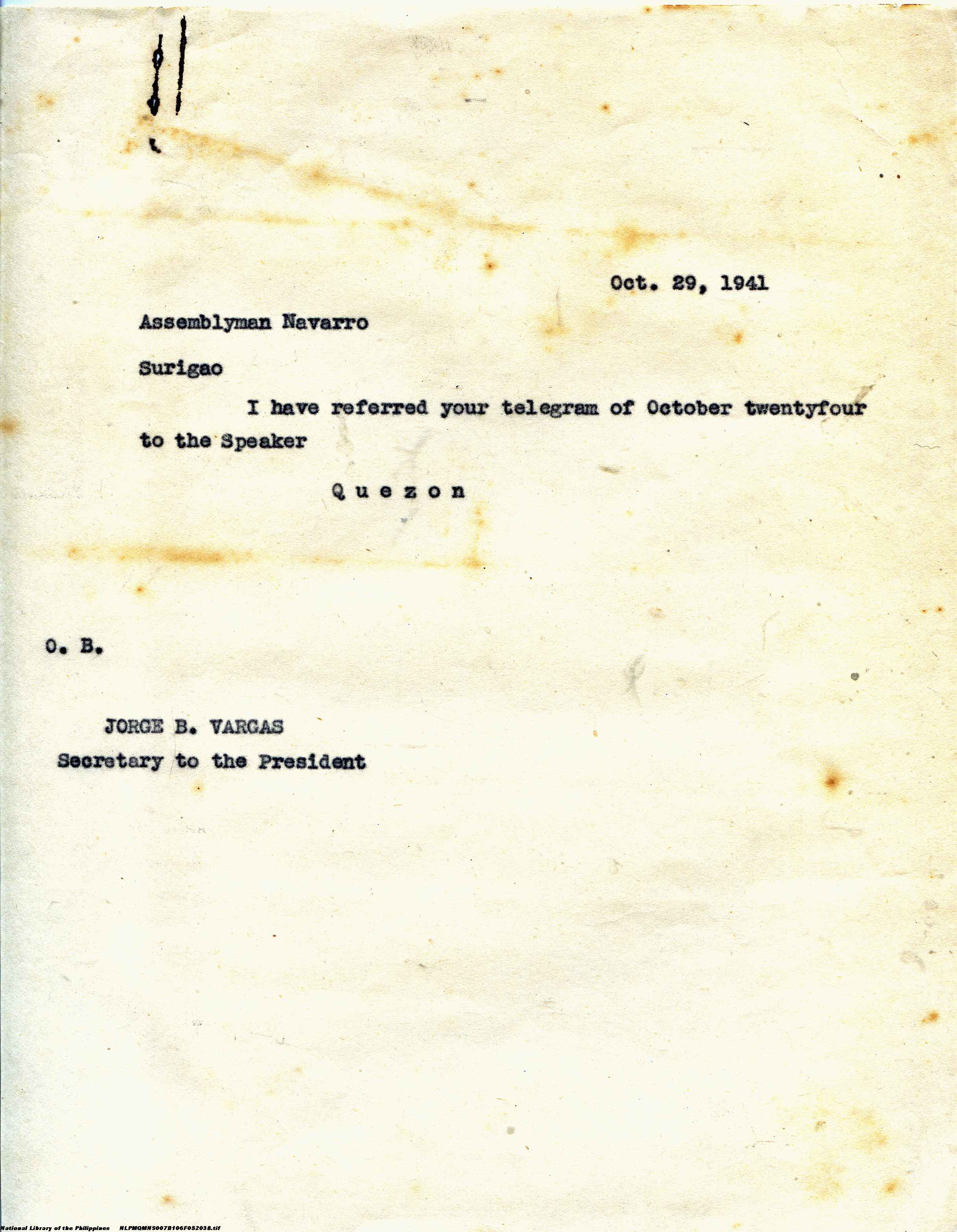 Oct. 29, 1941

Assemblyman Navarro

Surigao

I have referred your telegram of October twentyfour to the Speaker

Q u e z o n

O. B.

JORGE B. VARGAS
Secretary to the President

National Library of the Philippines NLPMQMNS007B106F052038.tif